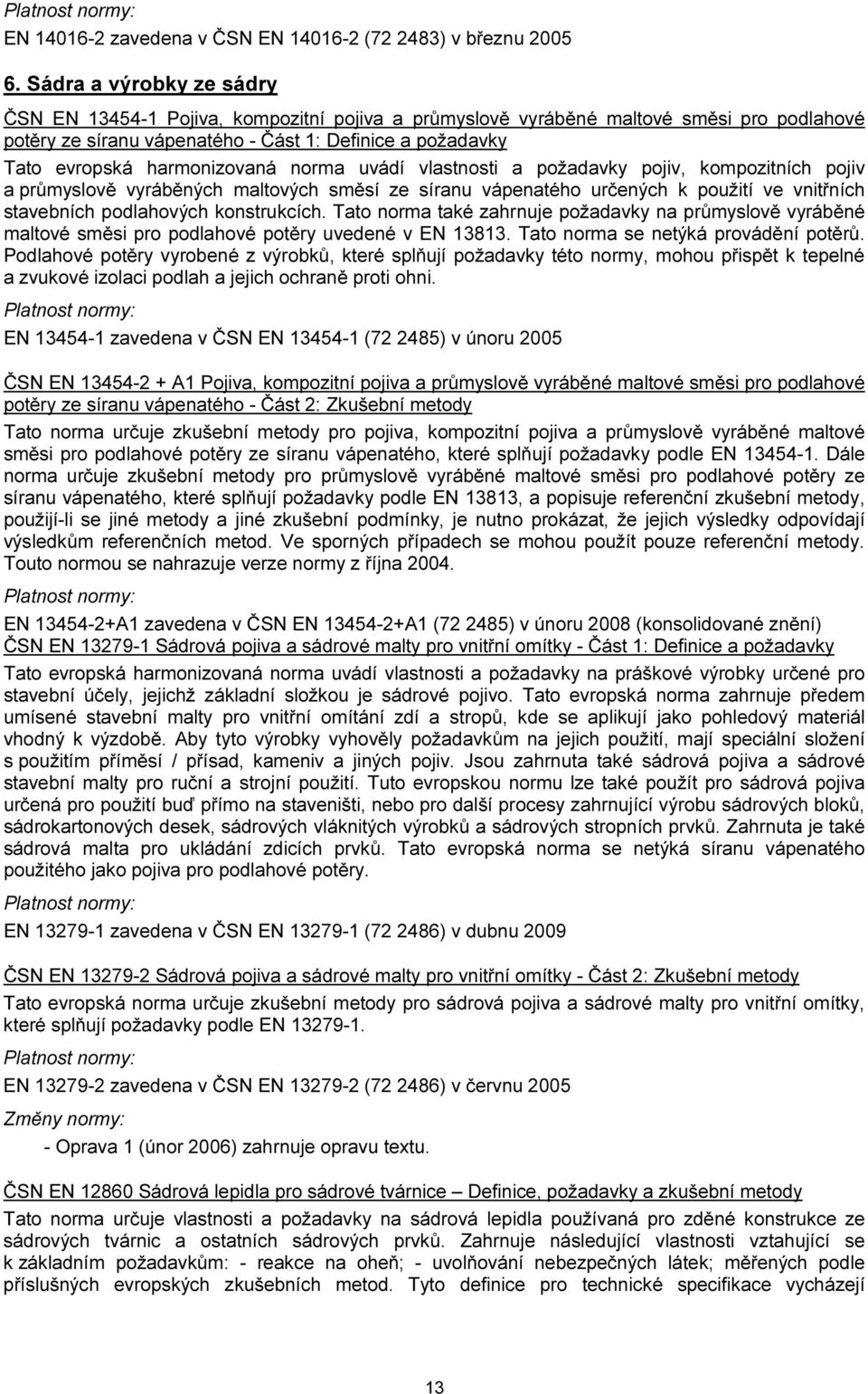 Platnost normy:

EN 14016-2 zavedena v ČSN EN 14016-2 (72 2483) v březnu 2005

6. Sádra a výrobky ze sádry

ČSN EN 13454-1 Pojiva, kompozitní pojiva a průmyslově vyráběné maltové směsi pro podlahové potěry ze síranu vápenatého - Část 1: Definice a požadavky

Tato evropská harmonizovaná norma uvádí vlastnosti a požadavky pojiv, kompozitních pojiv a průmyslově vyráběných maltových směsí ze síranu vápenatého určených k použití ve vnitřních stavebních podlahových konstrukcích. Tato norma také zahrnuje požadavky na průmyslově vyráběné maltové směsi pro podlahové potěry uvedené v EN 13813. Tato norma se netýká provádění potěrů. Podlahové potěry vyrobené z výrobků, které splňují požadavky této normy, mohou přispět k tepelné a zvukové izolaci podlah a jejich ochraně proti ohni.

Platnost normy:

EN 13454-1 zavedena v ČSN EN 13454-1 (72 2485) v únoru 2005

ČSN EN 13454-2 + A1 Pojiva, kompozitní pojiva a průmyslově vyráběné maltové směsi pro podlahové potěry ze síranu vápenatého - Část 2: Zkušební metody

Tato norma určuje zkušební metody pro pojiva, kompozitní pojiva a průmyslově vyráběné maltové směsi pro podlahové potěry ze síranu vápenatého, které splňují požadavky podle EN 13454-1. Dále norma určuje zkušební metody pro průmyslově vyráběné maltové směsi pro podlahové potěry ze síranu vápenatého, které splňují požadavky podle EN 13813, a popisuje referenční zkušební metody, použijí-li se jiné metody a jiné zkušební podmínky, je nutno prokázat, že jejich výsledky odpovídají výsledkům referenčních metod. Ve sporných případech se mohou použít pouze referenční metody. Touto normou se nahrazuje verze normy z října 2004.

Platnost normy:

EN 13454-2+A1 zavedena v ČSN EN 13454-2+A1 (72 2485) v únoru 2008 (konsolidované znění)

ČSN EN 13279-1 Sádrová pojiva a sádrové malty pro vnitřní omítky - Část 1: Definice a požadavky

Tato evropská harmonizovaná norma uvádí vlastnosti a požadavky na práškové výrobky určené pro stavební účely, jejichž základní složkou je sádrové pojivo. Tato evropská norma zahrnuje předem umísené stavební malty pro vnitřní omítání zdí a stropů, kde se aplikují jako pohledový materiál vhodný k výzdobě. Aby tyto výrobky vyhověly požadavkům na jejich použití, mají speciální složení s použitím příměsí / přísad, kameniv a jiných pojiv. Jsou zahrnuta také sádrová pojiva a sádrové stavební malty pro ruční a strojní použití. Tuto evropskou normu lze také použít pro sádrová pojiva určená pro použití buď přímo na staveništi, nebo pro další procesy zahrnující výrobu sádrových bloků, sádrokartonových desek, sádrových vláknitých výrobků a sádrových stropních prvků. Zahrnuta je také sádrová malta pro ukládání zdicích prvků. Tato evropská norma se netýká síranu vápenatého použitého jako pojiva pro podlahové potěry.

Platnost normy:

EN 13279-1 zavedena v ČSN EN 13279-1 (72 2486) v dubnu 2009

ČSN EN 13279-2 Sádrová pojiva a sádrové malty pro vnitřní omítky - Část 2: Zkušební metody

Tato evropská norma určuje zkušební metody pro sádrová pojiva a sádrové malty pro vnitřní omítky, které splňují požadavky podle EN 13279-1.

Platnost normy:

EN 13279-2 zavedena v ČSN EN 13279-2 (72 2486) v červnu 2005

Změny normy:

- Oprava 1 (únor 2006) zahrnuje opravu textu.

ČSN EN 12860 Sádrová lepidla pro sádrové tvárnice – Definice, požadavky a zkušební metody

Tato norma určuje vlastnosti a požadavky na sádrová lepidla používaná pro zděné konstrukce ze sádrových tvárnic a ostatních sádrových prvků. Zahrnuje následující vlastnosti vztahující se k základním požadavkům: - reakce na oheň; - uvolňování nebezpečných látek; měřených podle příslušných evropských zkušebních metod. Tyto definice pro technické specifikace vycházejí

13